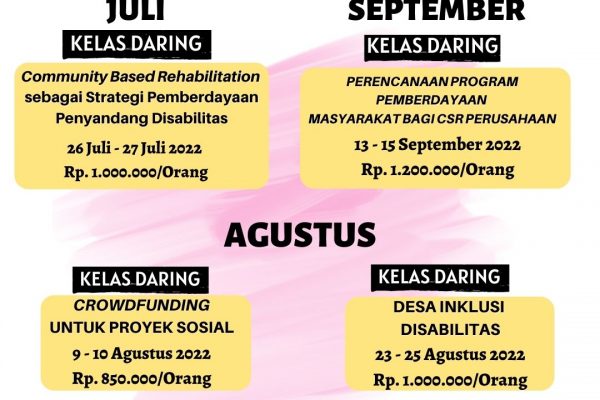 JULI

KELAS DARING

Community Based Rehabilitation sebagai Strategi Pemberdayaan Penyandang Disabilitas

26 Juli - 27 Juli 2022

Rp. 1.000.000/Orang

SEPTEMBER

KELAS DARING

PERENCANAAN PROGRAM PEMBERDAYAAN MASYARAKAT BAGI CSR PERUSAHAAN

13 - 15 September 2022

Rp. 1.200.000/Orang

AGUSTUS

KELAS DARING

CROWDFUNDING UNTUK PROYEK SOSIAL

9 - 10 Agustus 2022

Rp. 850.000/Orang

KELAS DARING

DESA INKLUSI DISABILITAS

23 - 25 Agustus 2022

Rp. 1.000.000/Orang